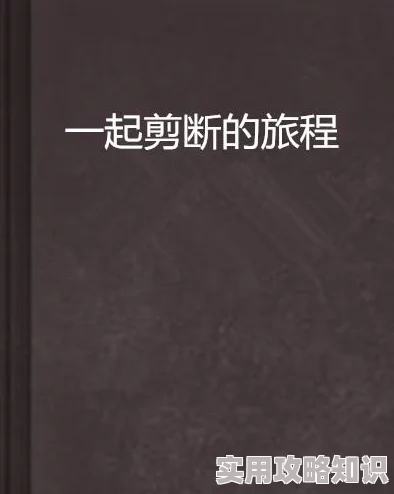 一起剪断的旅程

实用攻略知识